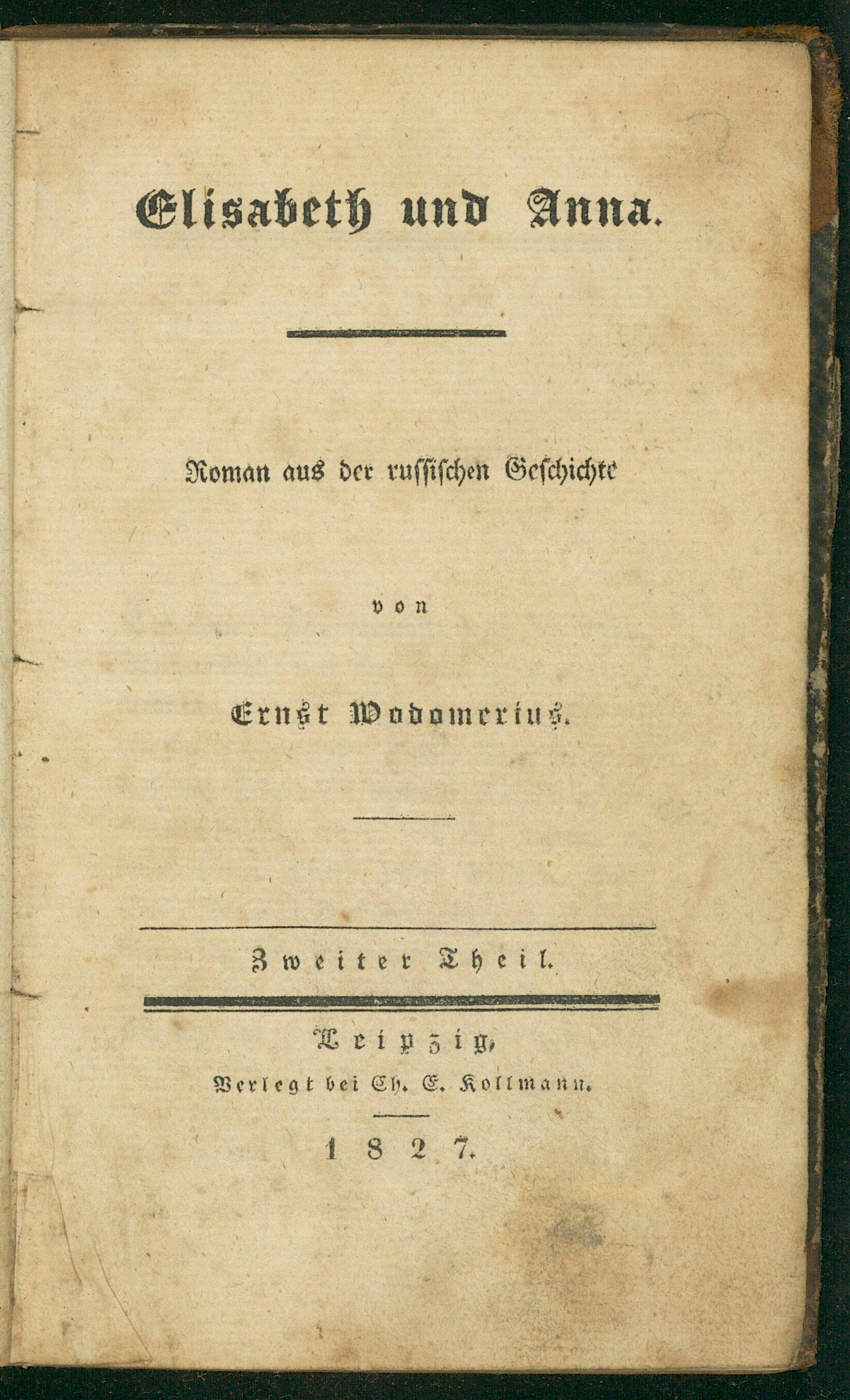 Elisabeth und Anna.

Roman aus der russischen Geschichte

von

Ernst Wodomerius.

Zweiter Theil.

Leipzig,
Verlegt bei Ch. E. Kollmann.

1827.